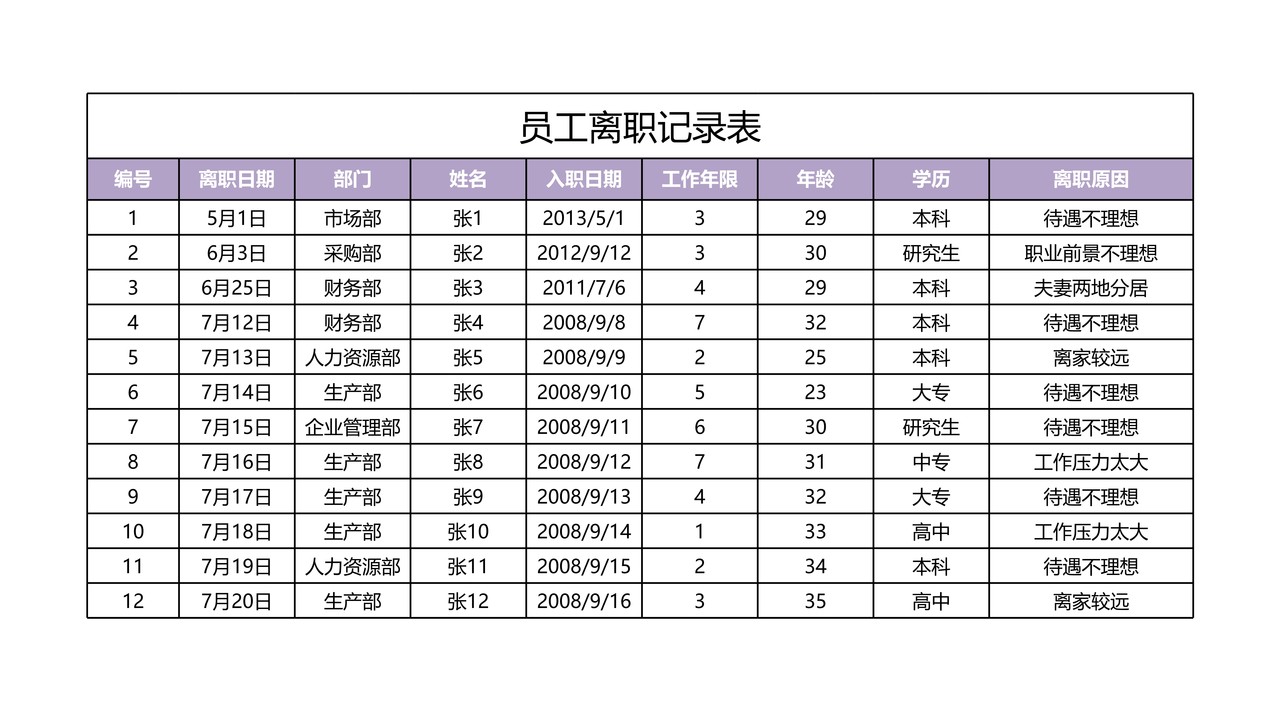 员工离职记录表

| 编号 | 离职日期 | 部门 | 姓名 | 入职日期 | 工作年限 | 年龄 | 学历 | 离职原因 |
|---|---|---|---|---|---|---|---|---|
| 1 | 5月1日 | 市场部 | 张1 | 2013/5/1 | 3 | 29 | 本科 | 待遇不理想 |
| 2 | 6月3日 | 采购部 | 张2 | 2012/9/12 | 3 | 30 | 研究生 | 职业前景不理想 |
| 3 | 6月25日 | 财务部 | 张3 | 2011/7/6 | 4 | 29 | 本科 | 夫妻两地分居 |
| 4 | 7月12日 | 财务部 | 张4 | 2008/9/8 | 7 | 32 | 本科 | 待遇不理想 |
| 5 | 7月13日 | 人力资源部 | 张5 | 2008/9/9 | 2 | 25 | 本科 | 离家较远 |
| 6 | 7月14日 | 生产部 | 张6 | 2008/9/10 | 5 | 23 | 大专 | 待遇不理想 |
| 7 | 7月15日 | 企业管理部 | 张7 | 2008/9/11 | 6 | 30 | 研究生 | 待遇不理想 |
| 8 | 7月16日 | 生产部 | 张8 | 2008/9/12 | 7 | 31 | 中专 | 工作压力太大 |
| 9 | 7月17日 | 生产部 | 张9 | 2008/9/13 | 4 | 32 | 大专 | 待遇不理想 |
| 10 | 7月18日 | 生产部 | 张10 | 2008/9/14 | 1 | 33 | 高中 | 工作压力太大 |
| 11 | 7月19日 | 人力资源部 | 张11 | 2008/9/15 | 2 | 34 | 本科 | 待遇不理想 |
| 12 | 7月20日 | 生产部 | 张12 | 2008/9/16 | 3 | 35 | 高中 | 离家较远 |